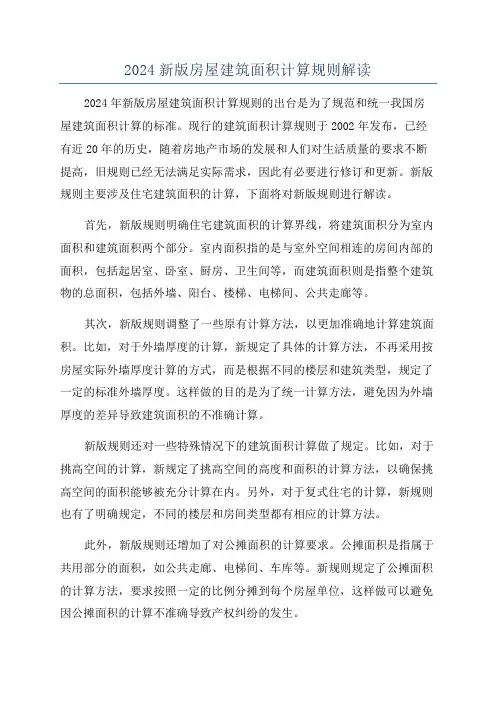 2024 新版房屋建筑面积计算规则解读

2024 年新版房屋建筑面积计算规则的出台是为了规范和统一我国房屋建筑面积计算的标准。现行的建筑面积计算规则于 2002 年发布，已经有近 20 年的历史，随着房地产市场的发展和人们对生活质量的要求不断提高，旧规则已经无法满足实际需求，因此有必要进行修订和更新。新版规则主要涉及住宅建筑面积的计算，下面将对新版规则进行解读。

首先，新版规则明确住宅建筑面积的计算界线，将建筑面积分为室内面积和建筑面积两个部分。室内面积指的是与室外空间相连的房间内部的面积，包括起居室、卧室、厨房、卫生间等，而建筑面积则是指整个建筑物的总面积，包括外墙、阳台、楼梯、电梯间、公共走廊等。

其次，新版规则调整了一些原有计算方法，以更加准确地计算建筑面积。比如，对于外墙厚度的计算，新规定了具体的计算方法，不再采用按房屋实际外墙厚度计算的方式，而是根据不同的楼层和建筑类型，规定了一定的标准外墙厚度。这样做的目的是为了统一计算方法，避免因为外墙厚度的差异导致建筑面积的不准确计算。

新版规则还对一些特殊情况下的建筑面积计算做了规定。比如，对于挑高空间的计算，新规定了挑高空间的高度和面积的计算方法，以确保挑高空间的面积能够被充分计算在内。另外，对于复式住宅的计算，新规则也有了明确规定，不同的楼层和房间类型都有相应的计算方法。

此外，新版规则还增加了对公摊面积的计算要求。公摊面积是指属于共用部分的面积，如公共走廊、电梯间、车库等。新规则规定了公摊面积的计算方法，要求按照一定的比例分摊到每个房屋单位，这样做可以避免因公摊面积的计算不准确导致产权纠纷的发生。